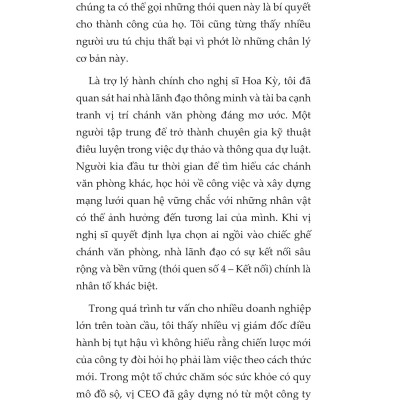 chúng ta có thể gọi những thói quen này là bí quyết cho thành công của họ. Tôi cũng từng thấy nhiều người ưu tú chịu thất bại vì phớt lờ những chân lý cơ bản này.

Là trợ lý hành chính cho nghị sĩ Hoa Kỳ, tôi đã quan sát hai nhà lãnh đạo thông minh và tài ba cạnh tranh vị trí chánh văn phòng đáng mơ ước. Một người tập trung để trở thành chuyên gia kỹ thuật điêu luyện trong việc dự thảo và thông qua dự luật. Người kia đầu tư thời gian để tìm hiểu các chánh văn phòng khác, học hỏi về công việc và xây dựng mạng lưới quan hệ vững chắc với những nhân vật có thể ảnh hưởng đến tương lai của mình. Khi vị nghị sĩ quyết định lựa chọn ai ngồi vào chiếc ghế chánh văn phòng, nhà lãnh đạo có sự kết nối sâu rộng và bền vững (thói quen số 4 – Kết nối) chính là nhân tố khác biệt.

Trong quá trình tư vấn cho nhiều doanh nghiệp lớn trên toàn cầu, tôi thấy nhiều vị giám đốc điều hành bị tụt hậu vì không hiểu rằng chiến lược mới của công ty đòi hỏi họ phải làm việc theo cách thức mới. Trong một tổ chức chăm sóc sức khỏe có quy mô đồ sộ, vị CEO đã gây dựng nó từ một công ty